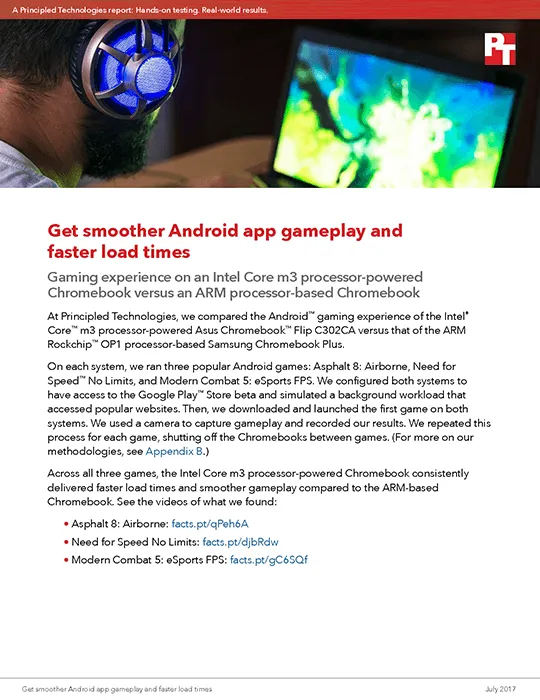 A Principled Technologies report: Hands-on testing. Real-world results.

PT

Get smoother Android app gameplay and faster load times

Gaming experience on an Intel Core m3 processor-powered Chromebook versus an ARM processor-based Chromebook

At Principled Technologies, we compared the Android™ gaming experience of the Intel® Core™ m3 processor-powered Asus Chromebook™ Flip C302CA versus that of the ARM Rockchip™ OP1 processor-based Samsung Chromebook Plus.

On each system, we ran three popular Android games: Asphalt 8: Airborne, Need for Speed™ No Limits, and Modern Combat 5: eSports FPS. We configured both systems to have access to the Google Play™ Store beta and simulated a background workload that accessed popular websites. Then, we downloaded and launched the first game on both systems. We used a camera to capture gameplay and recorded our results. We repeated this process for each game, shutting off the Chromebooks between games. (For more on our methodologies, see Appendix B.)

Across all three games, the Intel Core m3 processor-powered Chromebook consistently delivered faster load times and smoother gameplay compared to the ARM-based Chromebook. See the videos of what we found:

• Asphalt 8: Airborne: facts.pt/qPeh6A
• Need for Speed No Limits: facts.pt/djbRdw
• Modern Combat 5: eSports FPS: facts.pt/gC6SQf

Get smoother Android app gameplay and faster load times July 2017